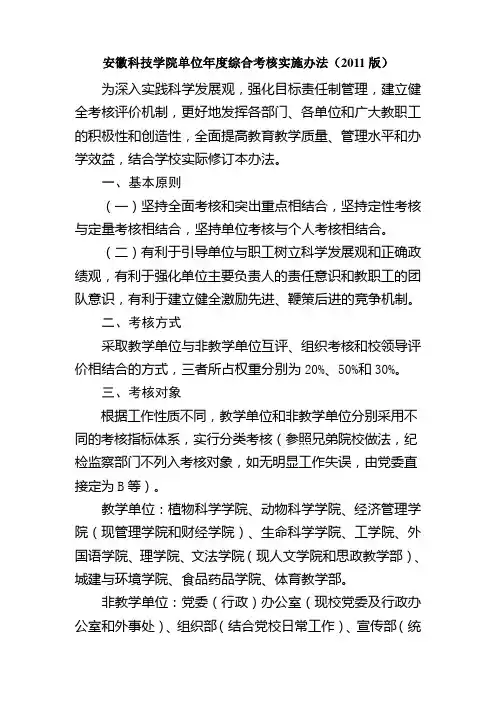 安徽科技学院单位年度综合考核实施办法（2011 版）

为深入实践科学发展观，强化目标责任制管理，建立健全考核评价机制，更好地发挥各部门、各单位和广大教职工的积极性和创造性，全面提高教育教学质量、管理水平和办学效益，结合学校实际修订本办法。

一、基本原则

（一）坚持全面考核和突出重点相结合，坚持定性考核与定量考核相结合，坚持单位考核与个人考核相结合。

（二）有利于引导单位与职工树立科学发展观和正确政绩观，有利于强化单位主要负责人的责任意识和教职工的团队意识，有利于建立健全激励先进、鞭策后进的竞争机制。

二、考核方式

采取教学单位与非教学单位互评、组织考核和校领导评价相结合的方式，三者所占权重分别为 20%、50%和 30%。

三、考核对象

根据工作性质不同，教学单位和非教学单位分别采用不同的考核指标体系，实行分类考核（参照兄弟院校做法，纪检监察部门不列入考核对象，如无明显工作失误，由党委直接定为 B 等）。

教学单位：植物科学学院、动物科学学院、经济管理学院（现管理学院和财经学院）、生命科学学院、工学院、外国语学院、理学院、文法学院（现人文学院和思政教学部）、城建与环境学院、食品药品学院、体育教学部。

非教学单位：党委（行政）办公室（现校党委及行政办公室和外事处）、组织部（结合党校日常工作）、宣传部（统